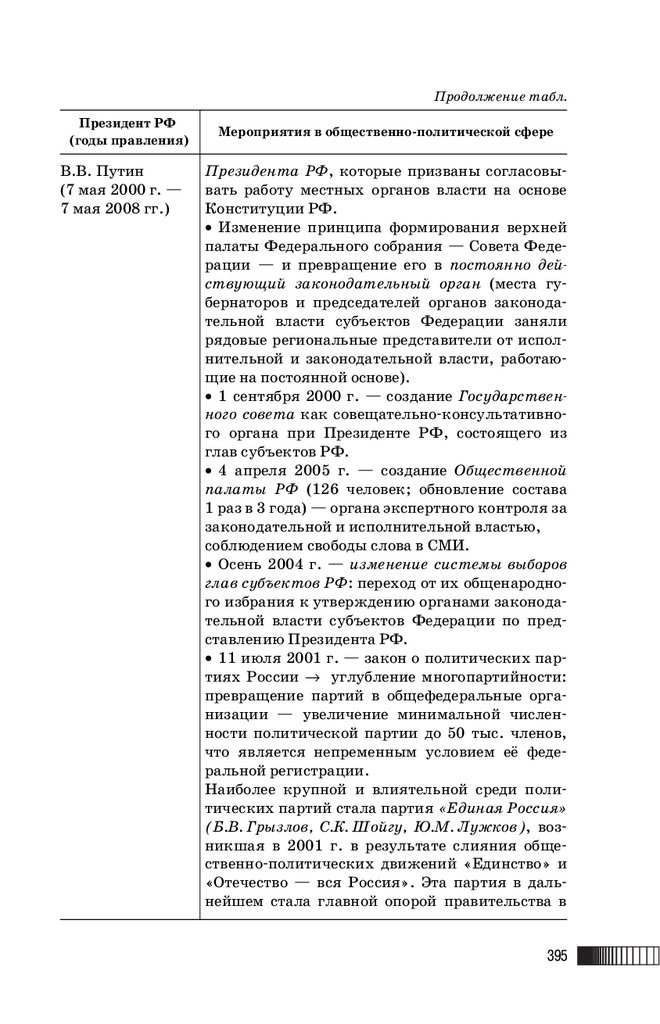 Продолжение табл.

| Президент РФ (годы правления) | Мероприятия в общественно-политической сфере |
|---|---|
| В.В. Путин (7 мая 2000 г. — 7 мая 2008 гг.) | Президента РФ, которые призваны согласовывать работу местных органов власти на основе Конституции РФ. • Изменение принципа формирования верхней палаты Федерального собрания — Совета Федерации — и превращение его в постоянно действующий законодательный орган (места губернаторов и председателей органов законодательной власти субъектов Федерации заняли рядовые региональные представители от исполнительной и законодательной власти, работающие на постоянной основе). • 1 сентября 2000 г. — создание Государственного совета как совещательно-консультативного органа при Президенте РФ, состоящего из глав субъектов РФ. • 4 апреля 2005 г. — создание Общественной палаты РФ (126 человек; обновление состава 1 раз в 3 года) — органа экспертного контроля за законодательной и исполнительной властью, соблюдением свободы слова в СМИ. • Осень 2004 г. — изменение системы выборов глав субъектов РФ: переход от их общенародного избрания к утверждению органами законодательной власти субъектов Федерации по представлению Президента РФ. • 11 июля 2001 г. — закон о политических партиях России $\rightarrow$ углубление многопартийности: превращение партий в общефедеральные организации — увеличение минимальной численности политической партии до 50 тыс. членов, что является непременным условием её федеральной регистрации. Наиболее крупной и влиятельной среди политических партий стала партия «Единая Россия» (Б.В. Грызлов, С.К. Шойгу, Ю.М. Лужков), возникшая в 2001 г. в результате слияния общественно-политических движений «Единство» и «Отечество — вся Россия». Эта партия в дальнейшем стала главной опорой правительства в |

395